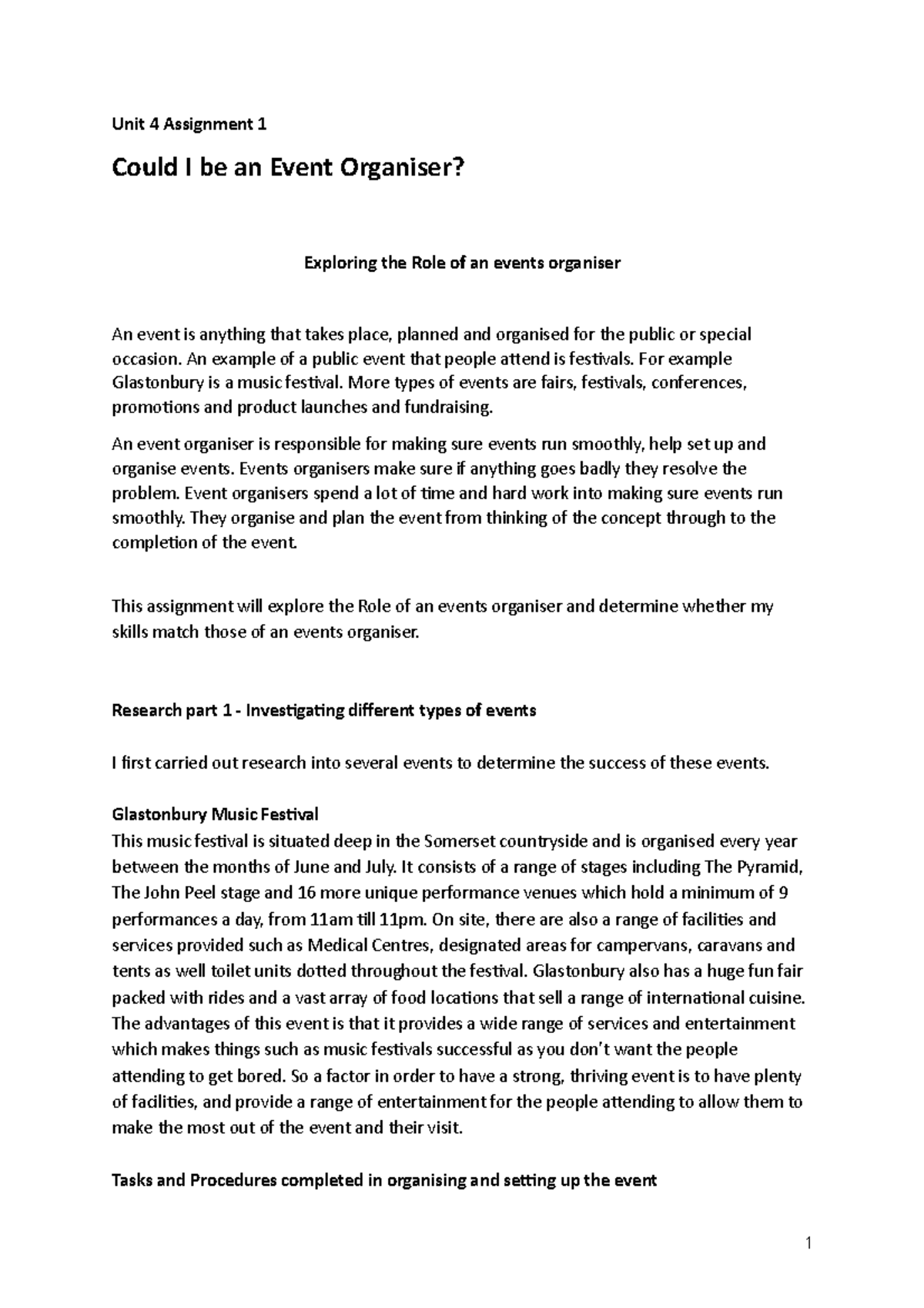 Unit 4 Assignment 1

Could I be an Event Organiser?

Exploring the Role of an events organiser

An event is anything that takes place, planned and organised for the public or special occasion. An example of a public event that people attend is festivals. For example Glastonbury is a music festival. More types of events are fairs, festivals, conferences, promotions and product launches and fundraising.

An event organiser is responsible for making sure events run smoothly, help set up and organise events. Events organisers make sure if anything goes badly they resolve the problem. Event organisers spend a lot of time and hard work into making sure events run smoothly. They organise and plan the event from thinking of the concept through to the completion of the event.

This assignment will explore the Role of an events organiser and determine whether my skills match those of an events organiser.

Research part 1 - Investigating different types of events

I first carried out research into several events to determine the success of these events.

Glastonbury Music Festival
This music festival is situated deep in the Somerset countryside and is organised every year between the months of June and July. It consists of a range of stages including The Pyramid, The John Peel stage and 16 more unique performance venues which hold a minimum of 9 performances a day, from 11am till 11pm. On site, there are also a range of facilities and services provided such as Medical Centres, designated areas for campervans, caravans and tents as well toilet units dotted throughout the festival. Glastonbury also has a huge fun fair packed with rides and a vast array of food locations that sell a range of international cuisine. The advantages of this event is that it provides a wide range of services and entertainment which makes things such as music festivals successful as you don't want the people attending to get bored. So a factor in order to have a strong, thriving event is to have plenty of facilities, and provide a range of entertainment for the people attending to allow them to make the most out of the event and their visit.

Tasks and Procedures completed in organising and setting up the event

1